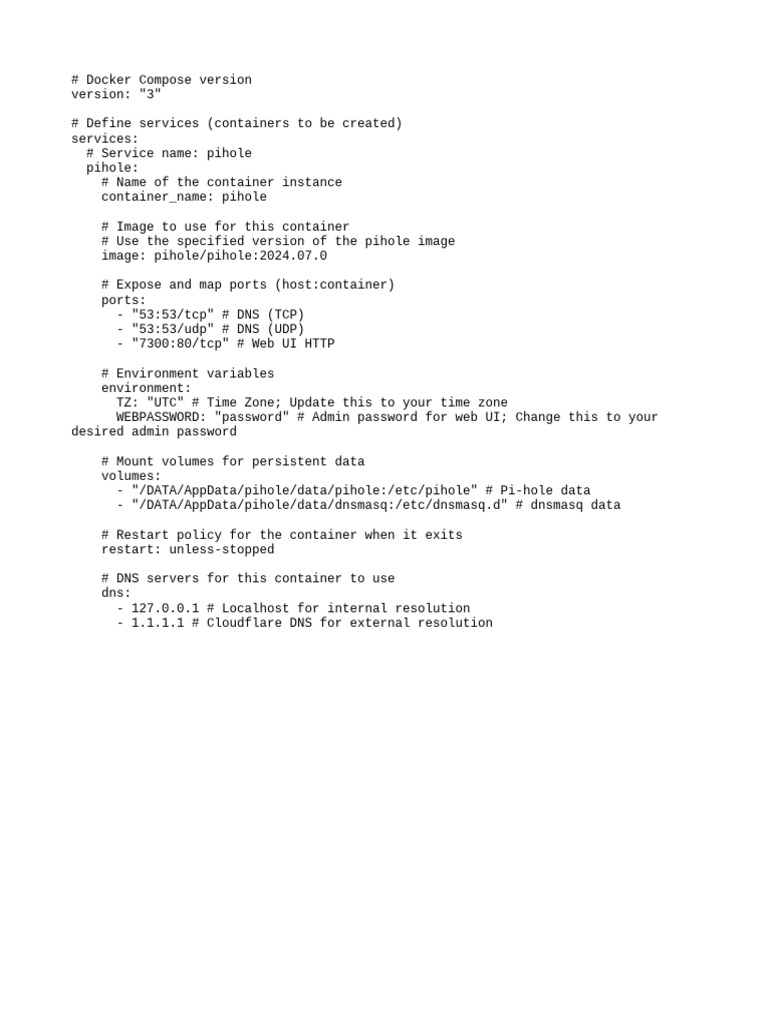 # Docker Compose version
version: "3"

# Define services (containers to be created)
services:
  # Service name: pihole
  pihole:
    # Name of the container instance
    container_name: pihole

    # Image to use for this container
    # Use the specified version of the pihole image
    image: pihole/pihole:2024.07.0

    # Expose and map ports (host:container)
    ports:
      - "53:53/tcp" # DNS (TCP)
      - "53:53/udp" # DNS (UDP)
      - "7300:80/tcp" # Web UI HTTP

    # Environment variables
    environment:
      TZ: "UTC" # Time Zone; Update this to your time zone
      WEBPASSWORD: "password" # Admin password for web UI; Change this to your desired admin password

    # Mount volumes for persistent data
    volumes:
      - "/DATA/AppData/pihole/data/pihole:/etc/pihole" # Pi-hole data
      - "/DATA/AppData/pihole/data/dnsmasq:/etc/dnsmasq.d" # dnsmasq data

    # Restart policy for the container when it exits
    restart: unless-stopped

    # DNS servers for this container to use
    dns:
      - 127.0.0.1 # Localhost for internal resolution
      - 1.1.1.1 # Cloudflare DNS for external resolution